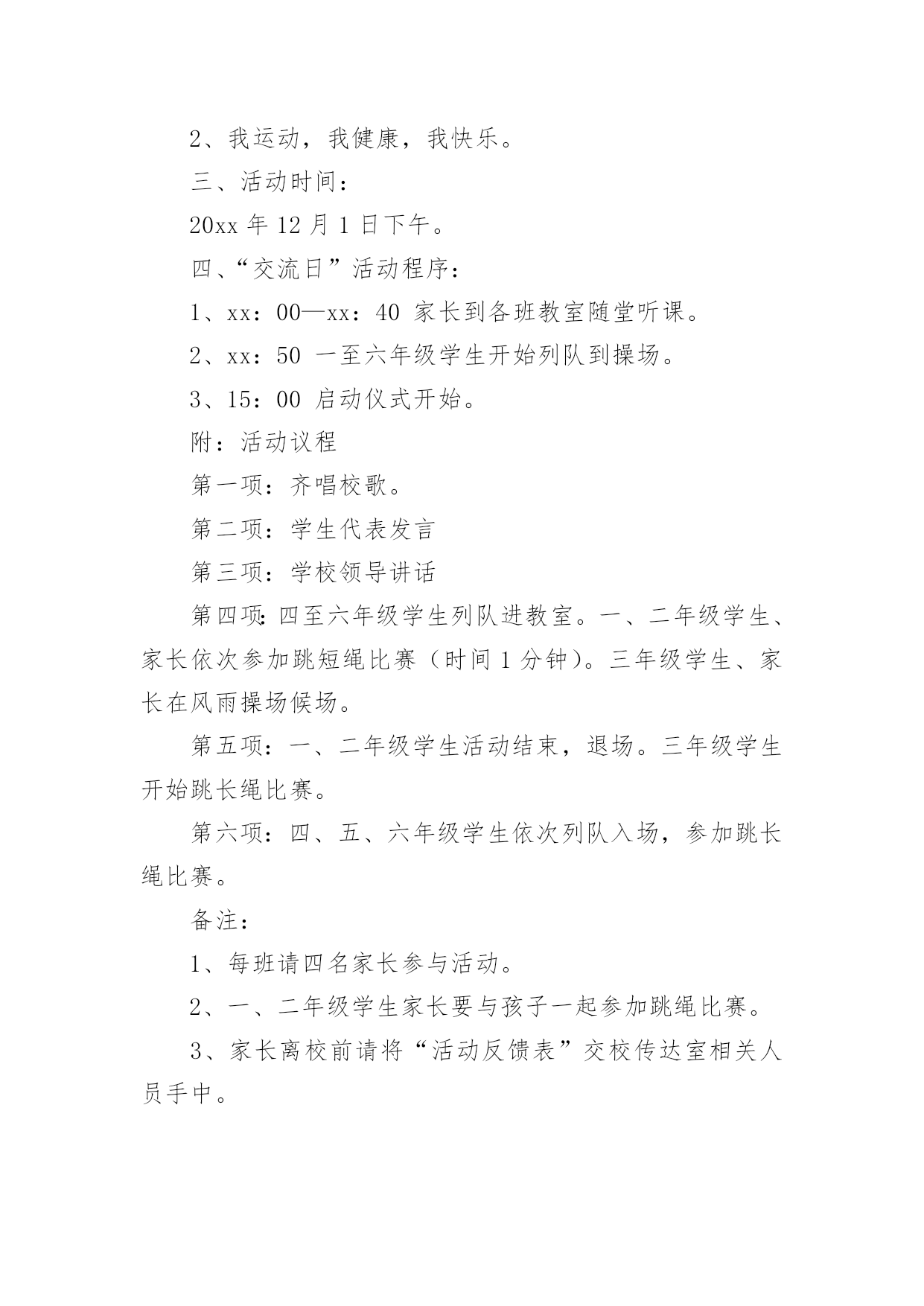 2、我运动，我健康，我快乐。

三、活动时间：

20xx 年 12 月 1 日下午。

四、“交流日”活动程序：

1、xx：00—xx：40 家长到各班教室随堂听课。

2、xx：50 一至六年级学生开始列队到操场。

3、15：00 启动仪式开始。

附：活动议程

第一项：齐唱校歌。

第二项：学生代表发言

第三项：学校领导讲话

第四项：四至六年级学生列队进教室。一、二年级学生、家长依次参加跳短绳比赛（时间 1 分钟）。三年级学生、家长在风雨操场候场。

第五项：一、二年级学生活动结束，退场。三年级学生开始跳长绳比赛。

第六项：四、五、六年级学生依次列队入场，参加跳长绳比赛。

备注：

1、每班请四名家长参与活动。

2、一、二年级学生家长要与孩子一起参加跳绳比赛。

3、家长离校前请将“活动反馈表”交校传达室相关人员手中。